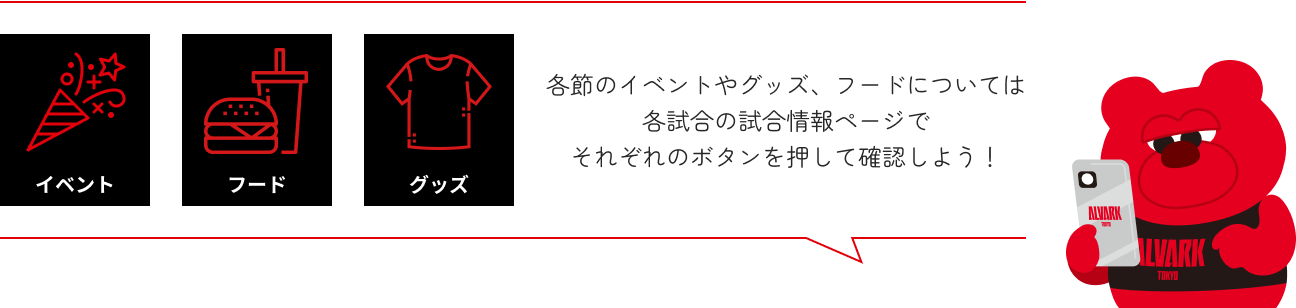 イベント

フード

グッズ

各節のイベントやグッズ、フードについては
各試合の試合情報ページで
それぞれのボタンを押して確認しよう！

ALVARK
TOKYO

ALVARK
TOKYO